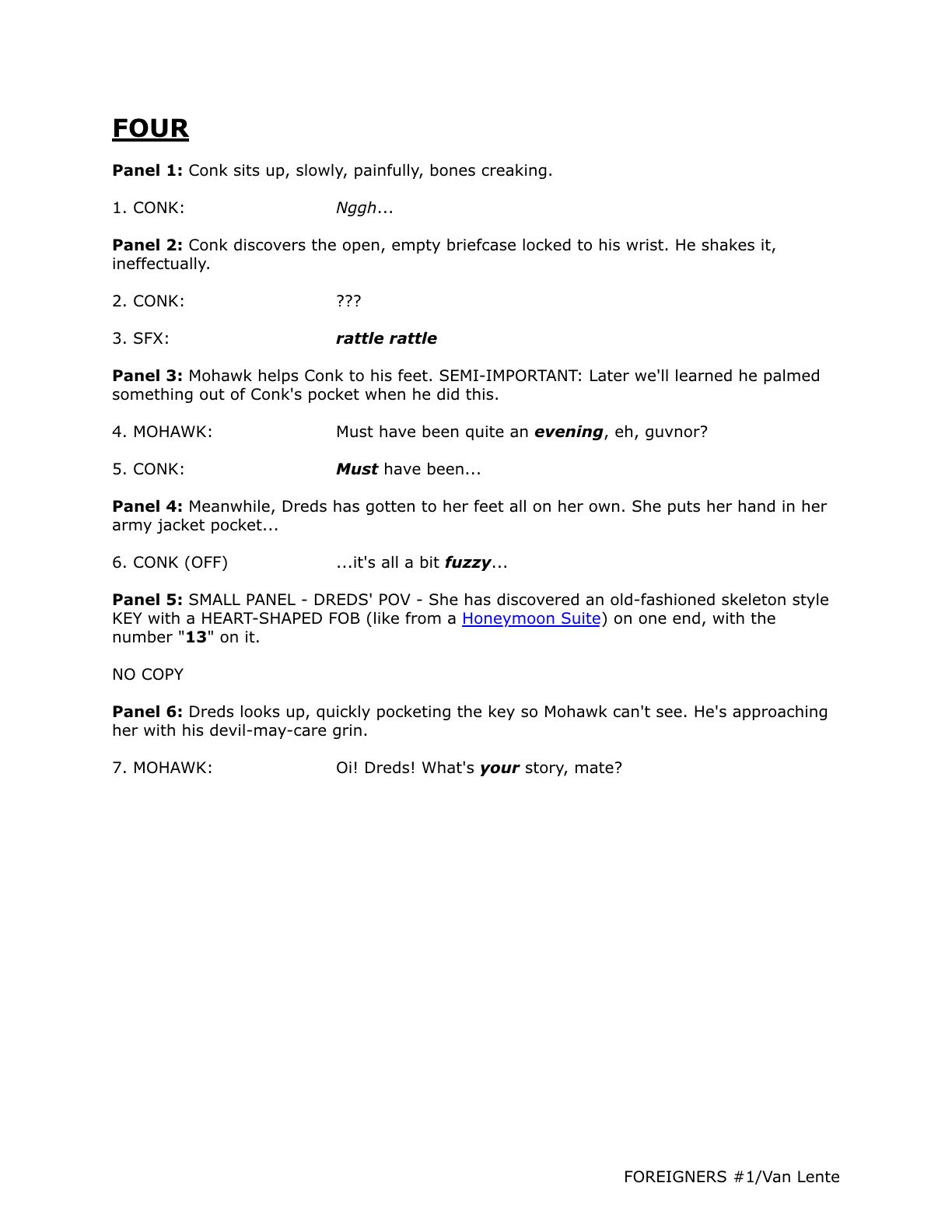 FOUR

Panel 1: Conk sits up, slowly, painfully, bones creaking.

1. CONK: Nggh...

Panel 2: Conk discovers the open, empty briefcase locked to his wrist. He shakes it, ineffectually.

2. CONK: ???

3. SFX: rattle rattle

Panel 3: Mohawk helps Conk to his feet. SEMI-IMPORTANT: Later we'll learned he palmed something out of Conk's pocket when he did this.

4. MOHAWK: Must have been quite an evening, eh, guvnor?

5. CONK: Must have been...

Panel 4: Meanwhile, Dreds has gotten to her feet all on her own. She puts her hand in her army jacket pocket...

6. CONK (OFF) ...it's all a bit fuzzy...

Panel 5: SMALL PANEL - DREDS' POV - She has discovered an old-fashioned skeleton style KEY with a HEART-SHAPED FOB (like from a Honeymoon Suite) on one end, with the number "13" on it.

NO COPY

Panel 6: Dreds looks up, quickly pocketing the key so Mohawk can't see. He's approaching her with his devil-may-care grin.

7. MOHAWK: Oi! Dreds! What's your story, mate?

FOREIGNERS #1/Van Lente